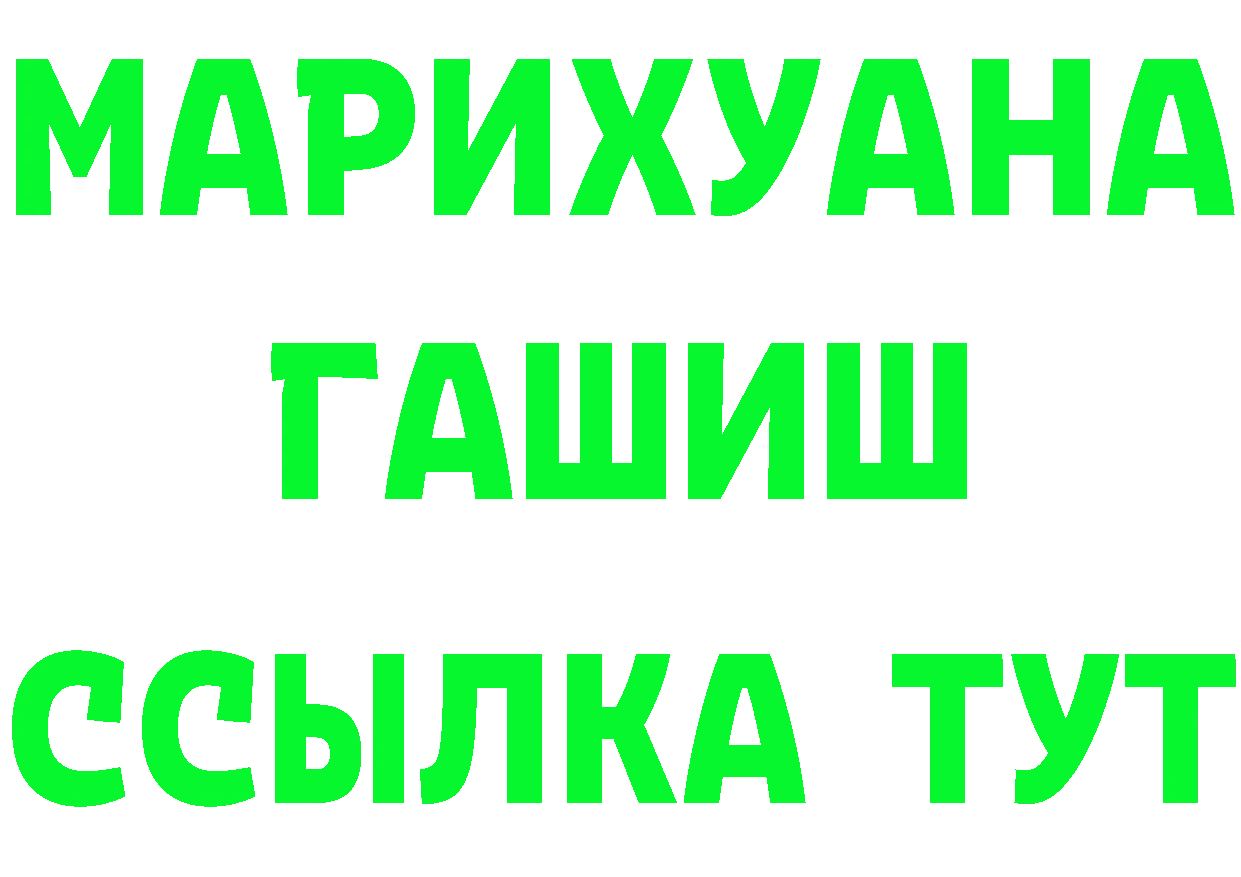 МАРИХУАНА
ГАШИШ
ССЫЛКА ТУТ